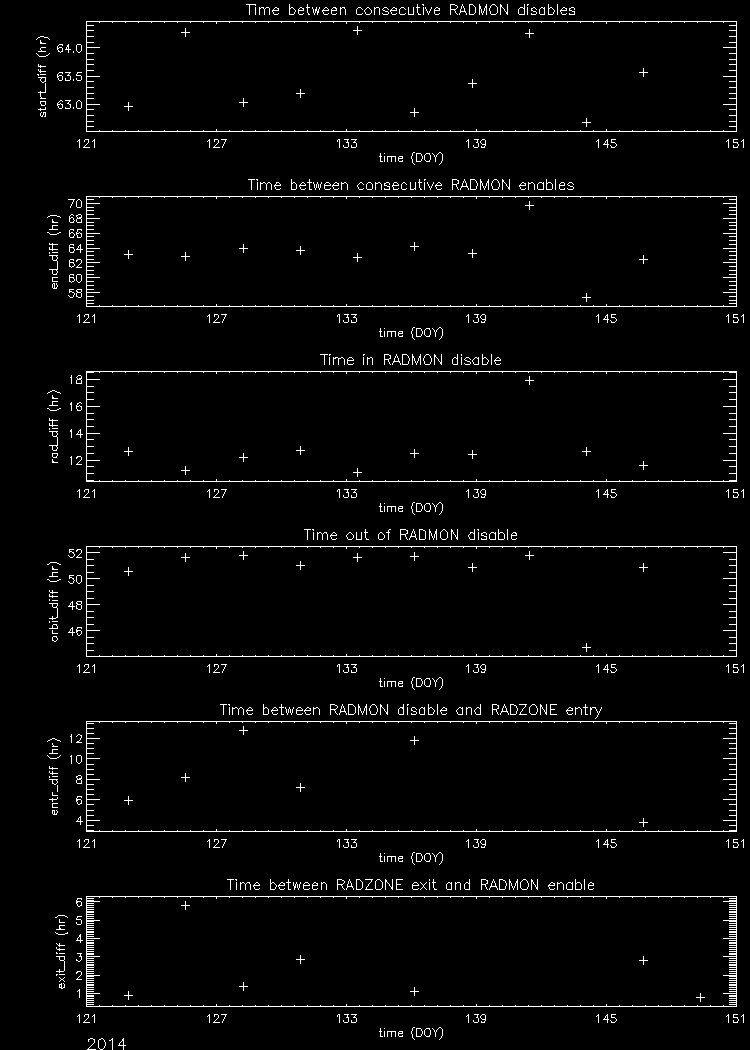 Time between consecutive RADMON disables

start_diff (hr)

64.0
63.5
63.0

121 127 133 139 145 151

time (DOY)

Time between consecutive RADMON enables

end_diff (hr)

70
68
66
64
62
60
58

121 127 133 139 145 151

time (DOY)

Time in RADMON disable

rad_diff (hr)

18
16
14
12

121 127 133 139 145 151

time (DOY)

Time out of RADMON disable

orbit_diff (hr)

52
50
48
46

121 127 133 139 145 151

time (DOY)

Time between RADMON disable and RADZONE entry

entr_diff (hr)

12
10
8
6
4

121 127 133 139 145 151

time (DOY)

Time between RADZONE exit and RADMON enable

exit_diff (hr)

6
5
4
3
2
1

121 127 133 139 145 151

time (DOY)

2014